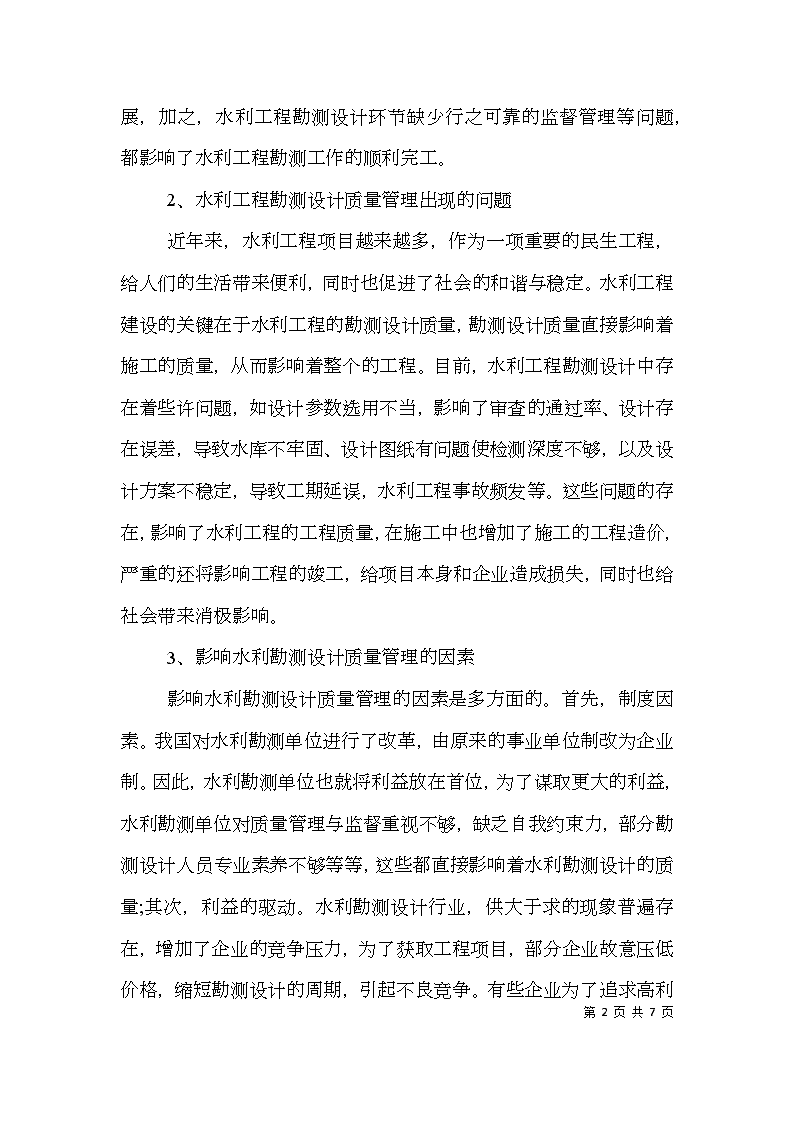 展，加之，水利工程勘测设计环节缺少行之可靠的监督管理等问题，都影响了水利工程勘测工作的顺利完工。

2、水利工程勘测设计质量管理出现的问题

近年来，水利工程项目越来越多，作为一项重要的民生工程，给人们的生活带来便利，同时也促进了社会的和谐与稳定。水利工程建设的关键在于水利工程的勘测设计质量，勘测设计质量直接影响着施工的质量，从而影响着整个的工程。目前，水利工程勘测设计中存在着些许问题，如设计参数选用不当，影响了审查的通过率、设计存在误差，导致水库不牢固、设计图纸有问题使检测深度不够，以及设计方案不稳定，导致工期延误，水利工程事故频发等。这些问题的存在，影响了水利工程的工程质量，在施工中也增加了施工的工程造价，严重的还将影响工程的竣工，给项目本身和企业造成损失，同时也给社会带来消极影响。

3、影响水利勘测设计质量管理的因素

影响水利勘测设计质量管理的因素是多方面的。首先，制度因素。我国对水利勘测单位进行了改革，由原来的事业单位制改为企业制。因此，水利勘测单位也就将利益放在首位，为了谋取更大的利益，水利勘测单位对质量管理与监督重视不够，缺乏自我约束力，部分勘测设计人员专业素养不够等等，这些都直接影响着水利勘测设计的质量;其次，利益的驱动。水利勘测设计行业，供大于求的现象普遍存在，增加了企业的竞争压力，为了获取工程项目，部分企业故意压低价格，缩短勘测设计的周期，引起不良竞争。有些企业为了追求高利

第 2 页 共 7 页